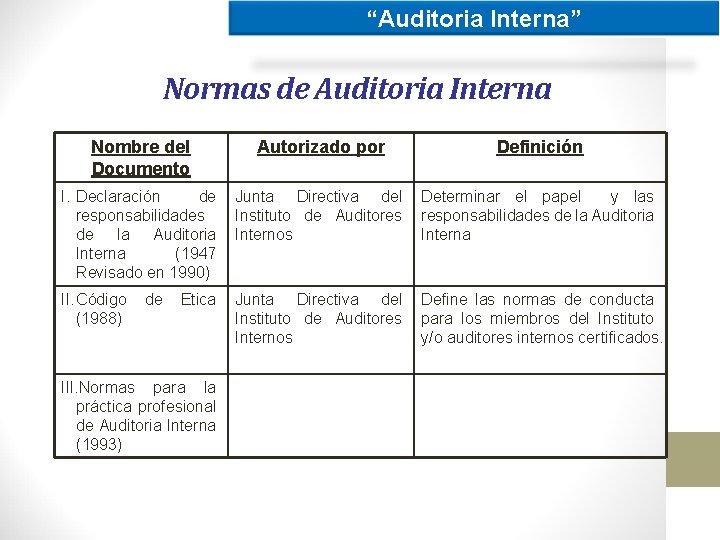 “Auditoria Interna”

Normas de Auditoria Interna

| Nombre del Documento | Autorizado por | Definición |
|---|---|---|
| I. Declaración de responsabilidades de la Auditoria Interna (1947 Revisado en 1990) | Junta Directiva del Instituto de Auditores Internos | Determinar el papel y las responsabilidades de la Auditoria Interna |
| II. Código de Etica (1988) | Junta Directiva del Instituto de Auditores Internos | Define las normas de conducta para los miembros del Instituto y/o auditores internos certificados. |
| III. Normas para la práctica profesional de Auditoria Interna (1993) | | |